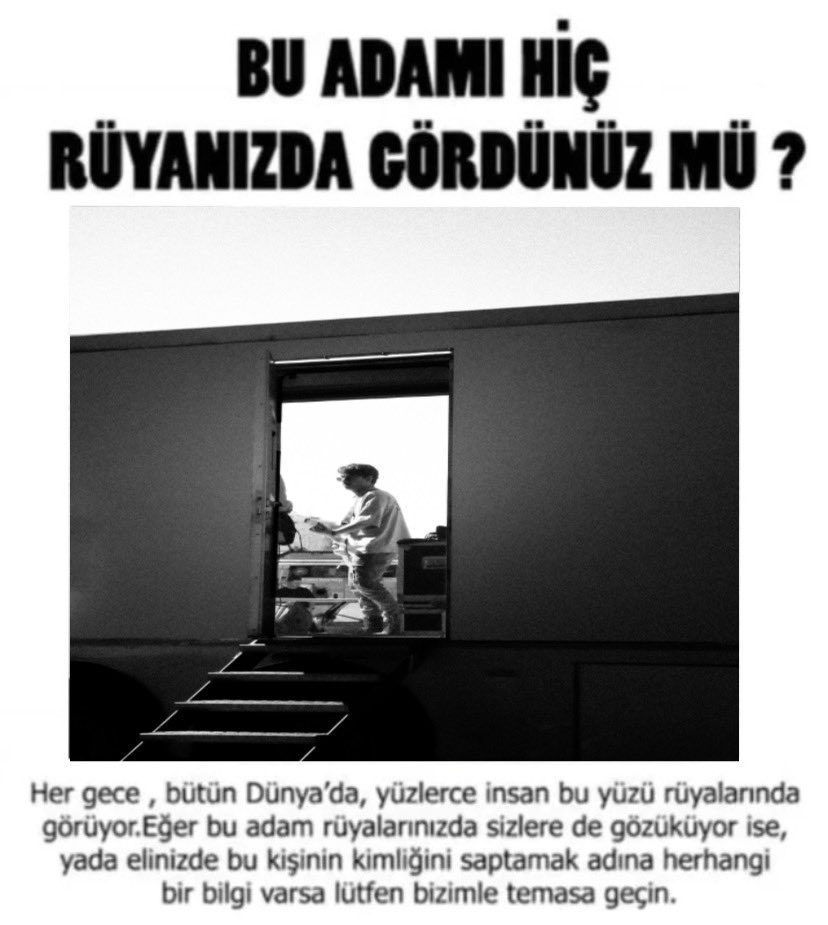 BU ADAMI HİÇ
RÜYANIZDA GÖRDÜNÜZ MÜ ?

Her gece , bütün Dünya'da, yüzlerce insan bu yüzü rüyalarında görüyor.Eğer bu adam rüyalarınızda sizlere de gözüküyor ise, yada elinizde bu kişinin kimliğini saptamak adına herhangi bir bilgi varsa lütfen bizimle temasa geçin.